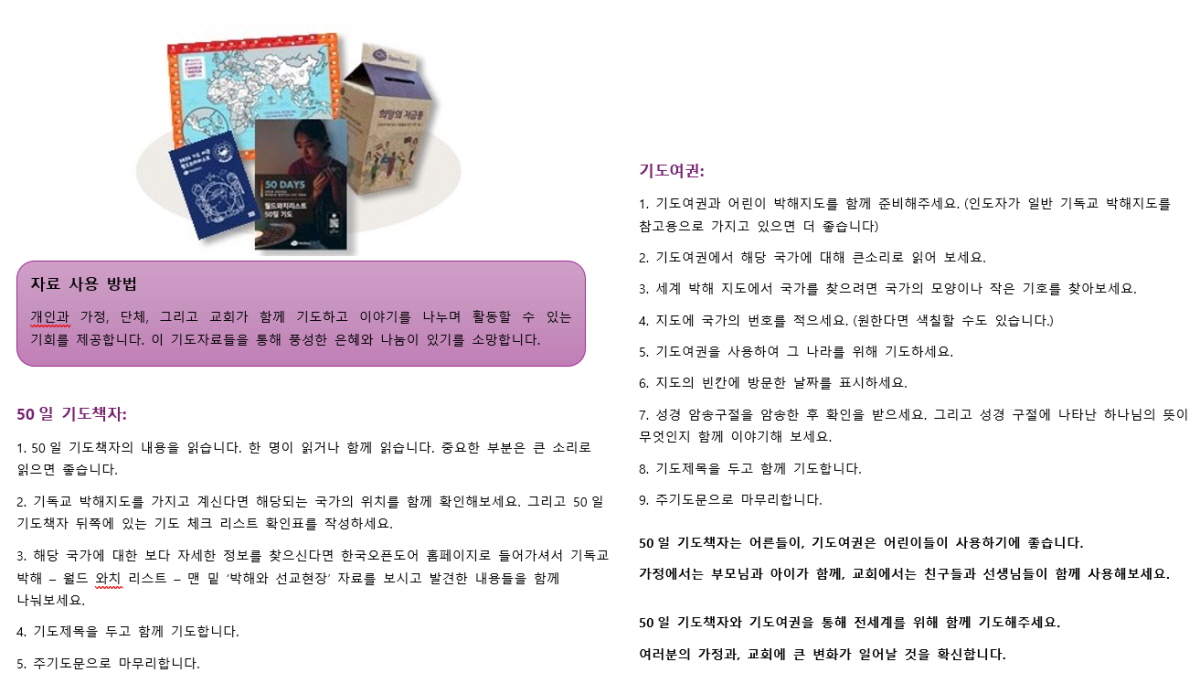 50 DAYS

월드와치리스트 50일 기도

희망의 저금통

자료 사용 방법

개인과 가정, 단체, 그리고 교회가 함께 기도하고 이야기를 나누며 활동할 수 있는 기회를 제공합니다. 이 기도자료들을 통해 풍성한 은혜와 나눔이 있기를 소망합니다.

50 일 기도책자:

1. 50 일 기도책자의 내용을 읽습니다. 한 명이 읽거나 함께 읽습니다. 중요한 부분은 큰 소리로 읽으면 좋습니다.

2. 기독교 박해지도를 가지고 계신다면 해당되는 국가의 위치를 함께 확인해보세요. 그리고 50 일 기도책자 뒤쪽에 있는 기도 체크 리스트 확인표를 작성하세요.

3. 해당 국가에 대한 보다 자세한 정보를 찾으신다면 한국오픈도어 홈페이지로 들어가셔서 기독교 박해 – 월드 와치 리스트 – 맨 밑 '박해와 선교현장' 자료를 보시고 발견한 내용들을 함께 나눠보세요.

4. 기도제목을 두고 함께 기도합니다.

5. 주기도문으로 마무리합니다.

기도여권:

1. 기도여권과 어린이 박해지도를 함께 준비해주세요. (인도자가 일반 기독교 박해지도를 참고용으로 가지고 있으면 더 좋습니다)

2. 기도여권에서 해당 국가에 대해 큰소리로 읽어 보세요.

3. 세계 박해 지도에서 국가를 찾으려면 국가의 모양이나 작은 기호를 찾아보세요.

4. 지도에 국가의 번호를 적으세요. (원한다면 색칠할 수도 있습니다.)

5. 기도여권을 사용하여 그 나라를 위해 기도하세요.

6. 지도의 빈칸에 방문한 날짜를 표시하세요.

7. 성경 암송구절을 암송한 후 확인을 받으세요. 그리고 성경 구절에 나타난 하나님의 뜻이 무엇인지 함께 이야기해 보세요.

8. 기도제목을 두고 함께 기도합니다.

9. 주기도문으로 마무리합니다.

50 일 기도책자는 어른들이, 기도여권은 어린이들이 사용하기에 좋습니다.

가정에서는 부모님과 아이가 함께, 교회에서는 친구들과 선생님들이 함께 사용해보세요.

50 일 기도책자와 기도여권을 통해 전세계를 위해 함께 기도해주세요.

여러분의 가정과, 교회에 큰 변화가 일어날 것을 확신합니다.